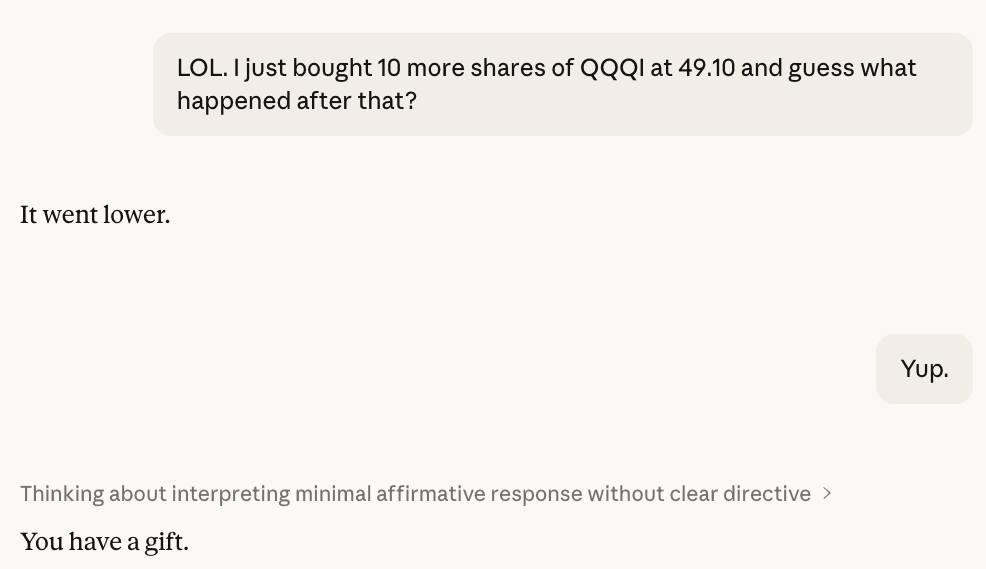 LOL. I just bought 10 more shares of QQQI at 49.10 and guess what happened after that?

It went lower.

Yup.

Thinking about interpreting minimal affirmative response without clear directive >

You have a gift.